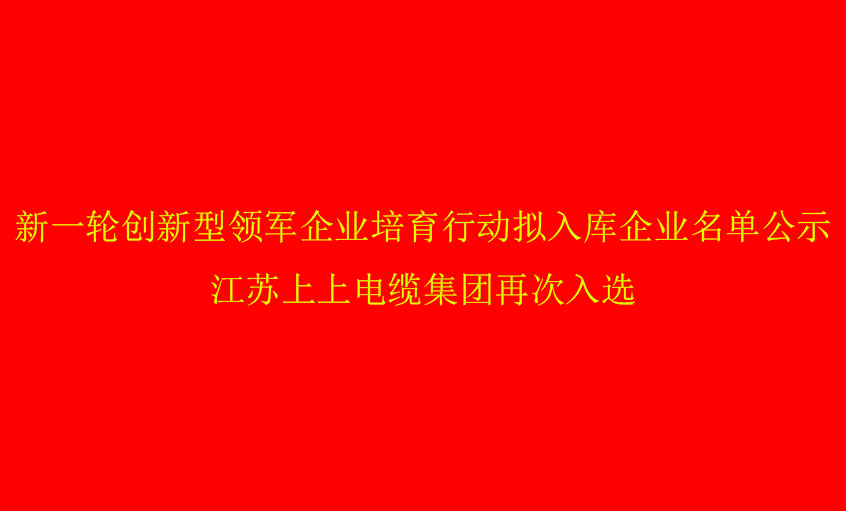 新一轮创新型领军企业培育行动拟入库企业名单公示

江苏上上电缆集团再次入选